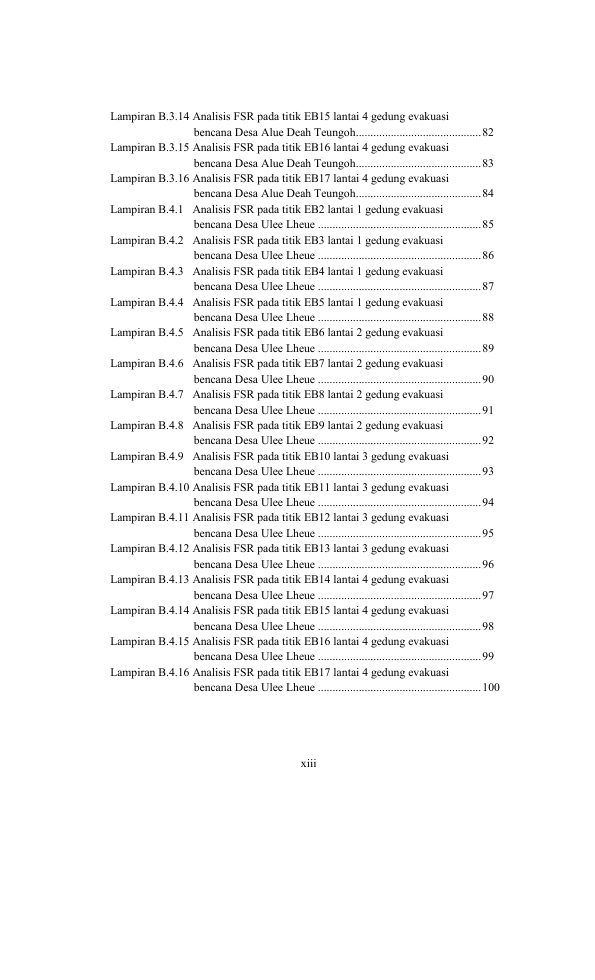 Lampiran B.3.14 Analisis FSR pada titik EB15 lantai 4 gedung evakuasi bencana Desa Alue Deah Teungoh 82
Lampiran B.3.15 Analisis FSR pada titik EB16 lantai 4 gedung evakuasi bencana Desa Alue Deah Teungoh 83
Lampiran B.3.16 Analisis FSR pada titik EB17 lantai 4 gedung evakuasi bencana Desa Alue Deah Teungoh 84
Lampiran B.4.1 Analisis FSR pada titik EB2 lantai 1 gedung evakuasi bencana Desa Ulee Lheue 85
Lampiran B.4.2 Analisis FSR pada titik EB3 lantai 1 gedung evakuasi bencana Desa Ulee Lheue 86
Lampiran B.4.3 Analisis FSR pada titik EB4 lantai 1 gedung evakuasi bencana Desa Ulee Lheue 87
Lampiran B.4.4 Analisis FSR pada titik EB5 lantai 1 gedung evakuasi bencana Desa Ulee Lheue 88
Lampiran B.4.5 Analisis FSR pada titik EB6 lantai 2 gedung evakuasi bencana Desa Ulee Lheue 89
Lampiran B.4.6 Analisis FSR pada titik EB7 lantai 2 gedung evakuasi bencana Desa Ulee Lheue 90
Lampiran B.4.7 Analisis FSR pada titik EB8 lantai 2 gedung evakuasi bencana Desa Ulee Lheue 91
Lampiran B.4.8 Analisis FSR pada titik EB9 lantai 2 gedung evakuasi bencana Desa Ulee Lheue 92
Lampiran B.4.9 Analisis FSR pada titik EB10 lantai 3 gedung evakuasi bencana Desa Ulee Lheue 93
Lampiran B.4.10 Analisis FSR pada titik EB11 lantai 3 gedung evakuasi bencana Desa Ulee Lheue 94
Lampiran B.4.11 Analisis FSR pada titik EB12 lantai 3 gedung evakuasi bencana Desa Ulee Lheue 95
Lampiran B.4.12 Analisis FSR pada titik EB13 lantai 3 gedung evakuasi bencana Desa Ulee Lheue 96
Lampiran B.4.13 Analisis FSR pada titik EB14 lantai 4 gedung evakuasi bencana Desa Ulee Lheue 97
Lampiran B.4.14 Analisis FSR pada titik EB15 lantai 4 gedung evakuasi bencana Desa Ulee Lheue 98
Lampiran B.4.15 Analisis FSR pada titik EB16 lantai 4 gedung evakuasi bencana Desa Ulee Lheue 99
Lampiran B.4.16 Analisis FSR pada titik EB17 lantai 4 gedung evakuasi bencana Desa Ulee Lheue 100

xiii